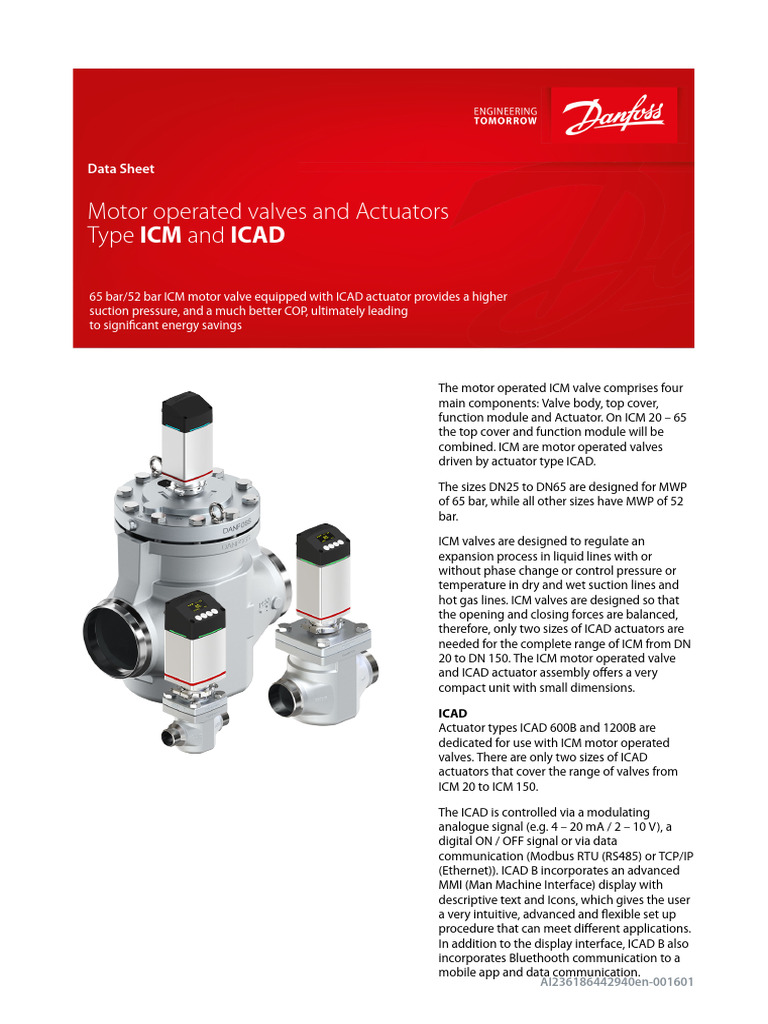 ENGINEERING
TOMORROW

Danfoss

Data Sheet

Motor operated valves and Actuators
Type ICM and ICAD

65 bar/52 bar ICM motor valve equipped with ICAD actuator provides a higher suction pressure, and a much better COP, ultimately leading to significant energy savings

The motor operated ICM valve comprises four main components: Valve body, top cover, function module and Actuator. On ICM 20 – 65 the top cover and function module will be combined. ICM are motor operated valves driven by actuator type ICAD.

The sizes DN25 to DN65 are designed for MWP of 65 bar, while all other sizes have MWP of 52 bar.

ICM valves are designed to regulate an expansion process in liquid lines with or without phase change or control pressure or temperature in dry and wet suction lines and hot gas lines. ICM valves are designed so that the opening and closing forces are balanced, therefore, only two sizes of ICAD actuators are needed for the complete range of ICM from DN 20 to DN 150. The ICM motor operated valve and ICAD actuator assembly offers a very compact unit with small dimensions.

ICAD
Actuator types ICAD 600B and 1200B are dedicated for use with ICM motor operated valves. There are only two sizes of ICAD actuators that cover the range of valves from ICM 20 to ICM 150.

The ICAD is controlled via a modulating analogue signal (e.g. 4 – 20 mA / 2 – 10 V), a digital ON / OFF signal or via data communication (Modbus RTU (RS485) or TCP/IP (Ethernet)). ICAD B incorporates an advanced MMI (Man Machine Interface) display with descriptive text and Icons, which gives the user a very intuitive, advanced and flexible set up procedure that can meet different applications. In addition to the display interface, ICAD B also incorporates Bluethooth communication to a mobile app and data communication.

AI236186442940en-001601